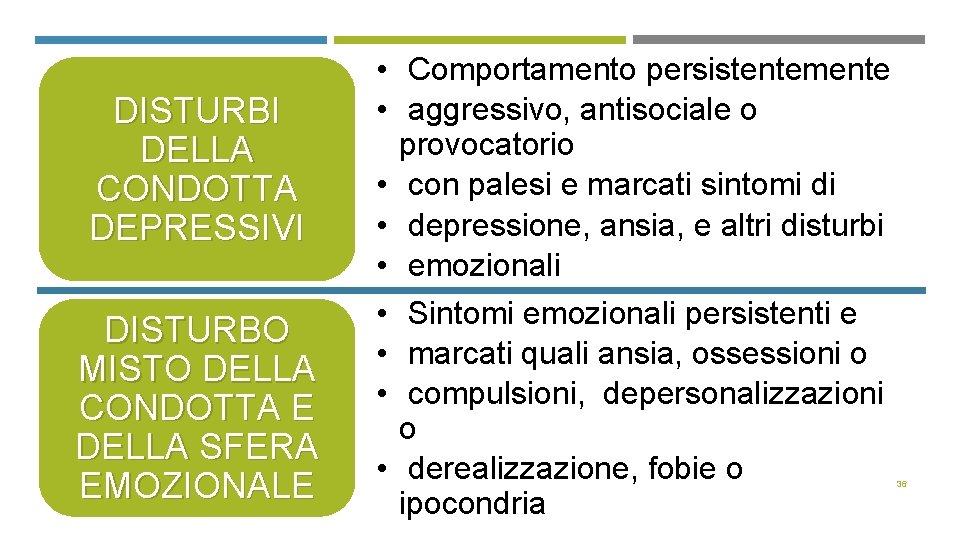 DISTURBI DELLA CONDOTTA DEPRESSIVI

• Comportamento persistentemente
• aggressivo, antisociale o provocatorio
• con palesi e marcati sintomi di
• depressione, ansia, e altri disturbi
• emozionali

DISTURBO MISTO DELLA CONDOTTA E DELLA SFERA EMOZIONALE

• Sintomi emozionali persistenti e
• marcati quali ansia, ossessioni o
• compulsioni, depersonalizzazioni o
• derealizzazione, fobie o ipocondria

36